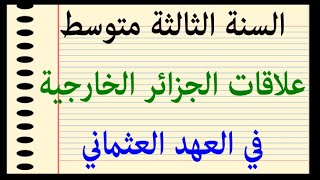 السنة الثالثة متوسط

علاقات الجزائر الخارجية

في العهد العثماني